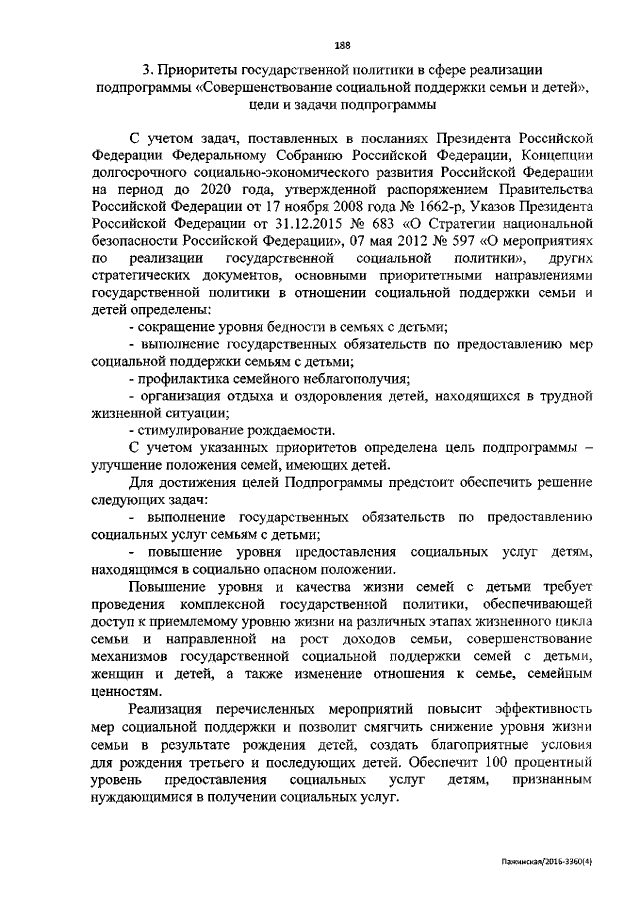 188

3. Приоритеты государственной политики в сфере реализации подпрограммы «Совершенствование социальной поддержки семьи и детей», цели и задачи подпрограммы

С учетом задач, поставленных в посланиях Президента Российской Федерации Федеральному Собранию Российской Федерации, Концепции долгосрочного социально-экономического развития Российской Федерации на период до 2020 года, утвержденной распоряжением Правительства Российской Федерации от 17 ноября 2008 года № 1662-р, Указов Президента Российской Федерации от 31.12.2015 № 683 «О Стратегии национальной безопасности Российской Федерации», 07 мая 2012 № 597 «О мероприятиях по реализации государственной социальной политики», других стратегических документов, основными приоритетными направлениями государственной политики в отношении социальной поддержки семьи и детей определены:

- сокращение уровня бедности в семьях с детьми;

- выполнение государственных обязательств по предоставлению мер социальной поддержки семьям с детьми;

- профилактика семейного неблагополучия;

- организация отдыха и оздоровления детей, находящихся в трудной жизненной ситуации;

- стимулирование рождаемости.

С учетом указанных приоритетов определена цель подпрограммы – улучшение положения семей, имеющих детей.

Для достижения целей Подпрограммы предстоит обеспечить решение следующих задач:

- выполнение государственных обязательств по предоставлению социальных услуг семьям с детьми;

- повышение уровня предоставления социальных услуг детям, находящимся в социально опасном положении.

Повышение уровня и качества жизни семей с детьми требует проведения комплексной государственной политики, обеспечивающей доступ к приемлемому уровню жизни на различных этапах жизненного цикла семьи и направленной на рост доходов семьи, совершенствование механизмов государственной социальной поддержки семей с детьми, женщин и детей, а также изменение отношения к семье, семейным ценностям.

Реализация перечисленных мероприятий повысит эффективность мер социальной поддержки и позволит смягчить снижение уровня жизни семьи в результате рождения детей, создать благоприятные условия для рождения третьего и последующих детей. Обеспечит 100 процентный уровень предоставления социальных услуг детям, признанным нуждающимися в получении социальных услуг.

Пажинская/2016-3360(4)